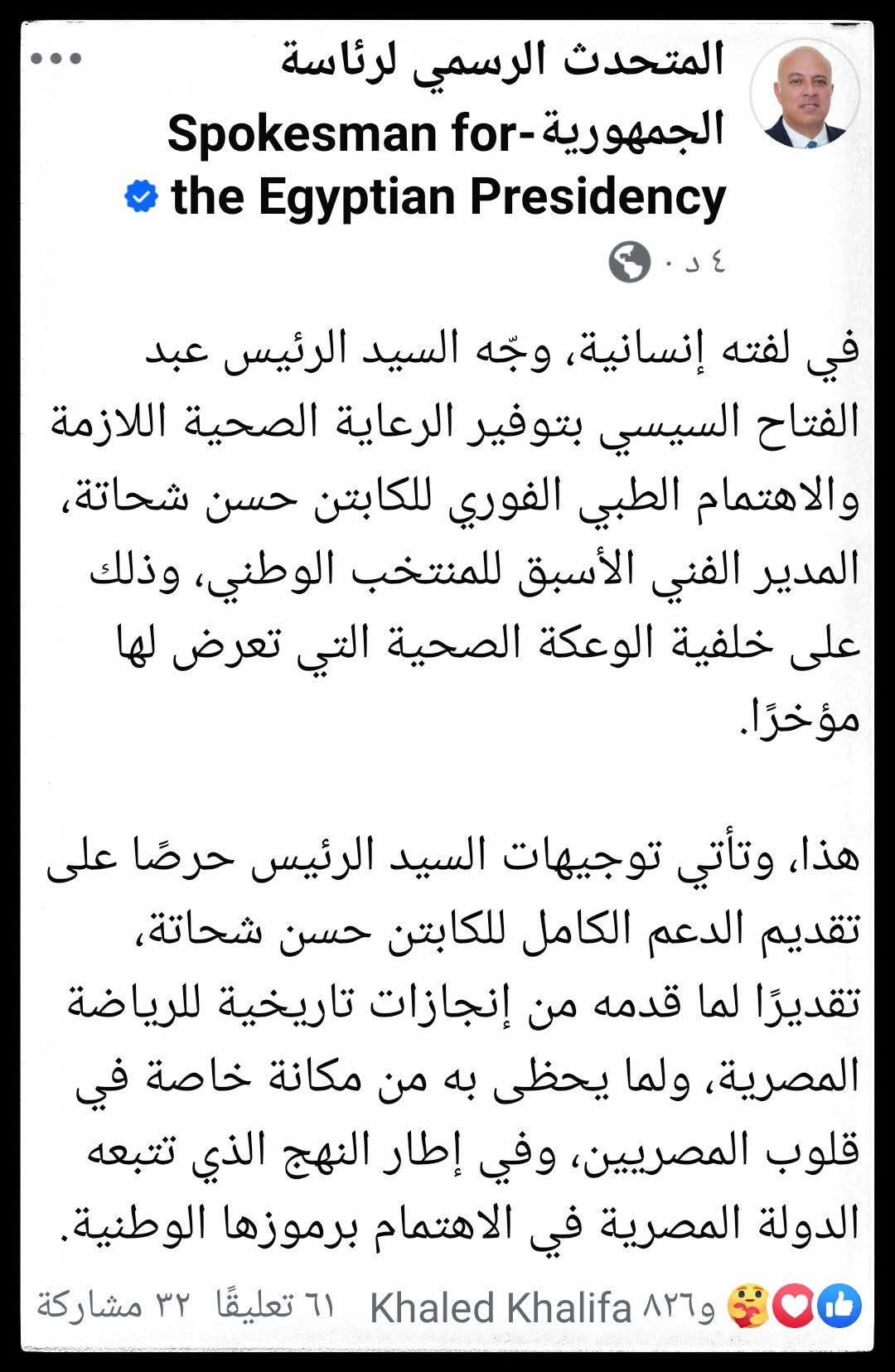 المتحدث الرسمي لرئاسة الجمهورية-Spokesman for the Egyptian Presidency

٤ د ·

في لفته إنسانية، وجّه السيد الرئيس عبد الفتاح السيسي بتوفير الرعاية الصحية اللازمة والاهتمام الطبي الفوري للكابتن حسن شحاتة، المدير الفني الأسبق للمنتخب الوطني، وذلك على خلفية الوعكة الصحية التي تعرض لها مؤخرًا.

هذا، وتأتي توجيهات السيد الرئيس حرصًا على تقديم الدعم الكامل للكابتن حسن شحاتة، تقديرًا لما قدمه من إنجازات تاريخية للرياضة المصرية، ولما يحظى به من مكانة خاصة في قلوب المصريين، وفي إطار النهج الذي تتبعه الدولة المصرية في الاهتمام برموزها الوطنية.

Khaled Khalifa و٨٢٦ ٦١ تعليقًا ٣٢ مشاركة